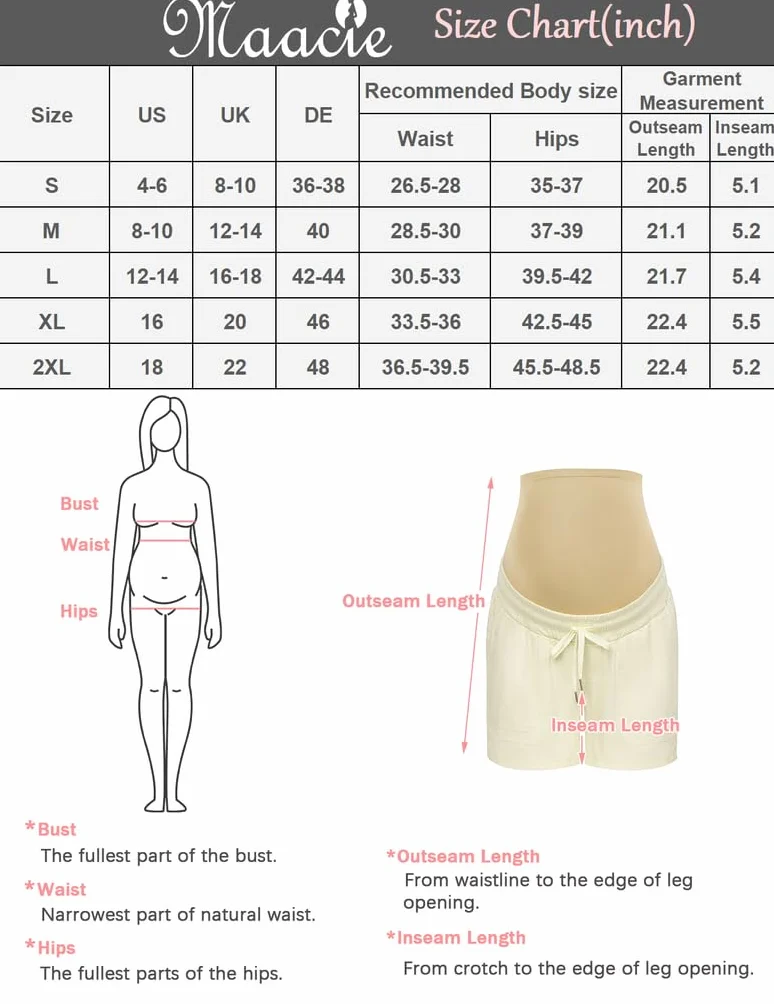 Maacie Size Chart(inch)

| Size | US | UK | DE | Recommended Body size: Waist | Recommended Body size: Hips | Garment Measurement: Outseam Length | Garment Measurement: Inseam Length |
|---|---|---|---|---|---|---|---|
| S | 4-6 | 8-10 | 36-38 | 26.5-28 | 35-37 | 20.5 | 5.1 |
| M | 8-10 | 12-14 | 40 | 28.5-30 | 37-39 | 21.1 | 5.2 |
| L | 12-14 | 16-18 | 42-44 | 30.5-33 | 39.5-42 | 21.7 | 5.4 |
| XL | 16 | 20 | 46 | 33.5-36 | 42.5-45 | 22.4 | 5.5 |
| 2XL | 18 | 22 | 48 | 36.5-39.5 | 45.5-48.5 | 22.4 | 5.2 |

Bust
Waist
Hips

Outseam Length
Inseam Length

*Bust
The fullest part of the bust.

*Waist
Narrowest part of natural waist.

*Hips
The fullest parts of the hips.

*Outseam Length
From waistline to the edge of leg opening.

*Inseam Length
From crotch to the edge of leg opening.